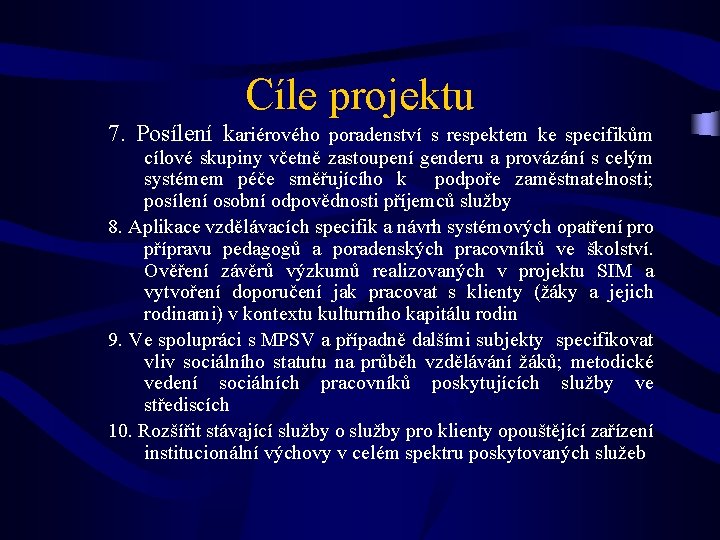 Cíle projektu

7. Posílení kariérového poradenství s respektem ke specifikům cílové skupiny včetně zastoupení genderu a provázání s celým systémem péče směřujícího k podpoře zaměstnatelnosti; posílení osobní odpovědnosti příjemců služby

8. Aplikace vzdělávacích specifik a návrh systémových opatření pro přípravu pedagogů a poradenských pracovníků ve školství. Ověření závěrů výzkumů realizovaných v projektu SIM a vytvoření doporučení jak pracovat s klienty (žáky a jejich rodinami) v kontextu kulturního kapitálu rodin

9. Ve spolupráci s MPSV a případně dalšími subjekty specifikovat vliv sociálního statutu na průběh vzdělávání žáků; metodické vedení sociálních pracovníků poskytujících služby ve střediscích

10. Rozšířit stávající služby o služby pro klienty opouštějící zařízení institucionální výchovy v celém spektru poskytovaných služeb